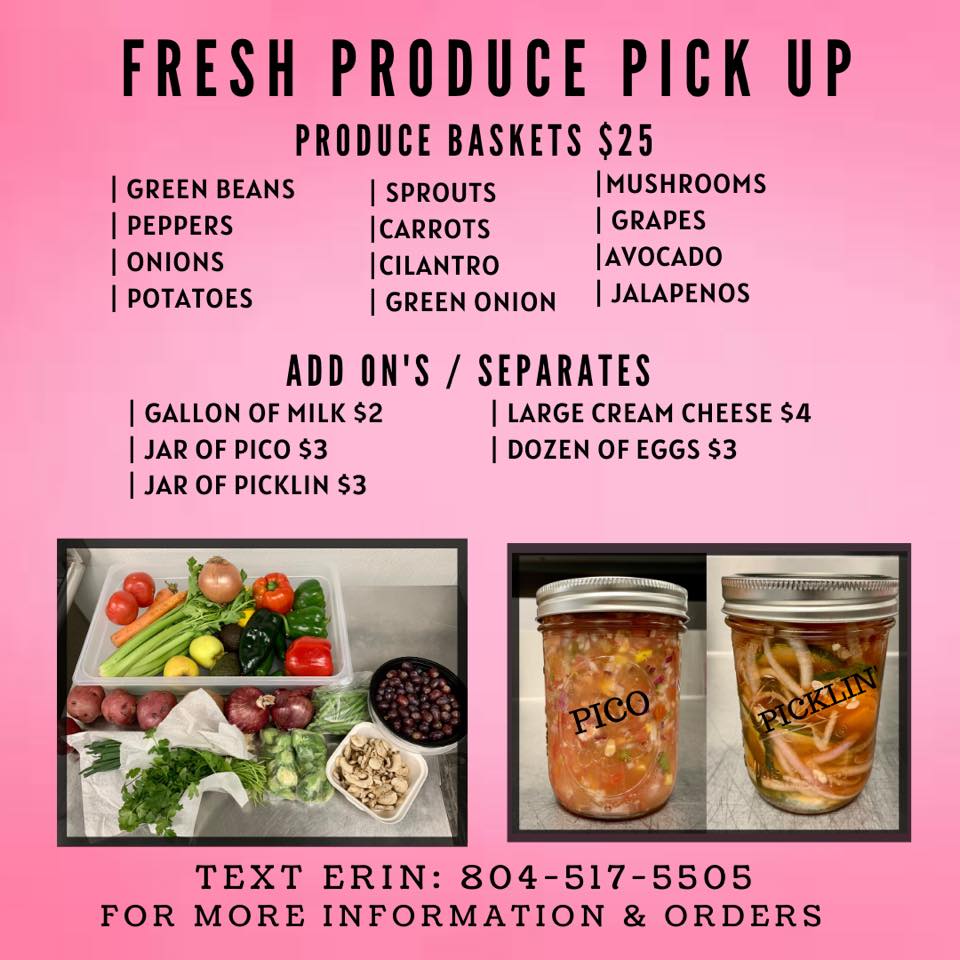 FRESH PRODUCE PICK UP

PRODUCE BASKETS $25

| GREEN BEANS
| PEPPERS
| ONIONS
| POTATOES

| SPROUTS
|CARROTS
|CILANTRO
| GREEN ONION

|MUSHROOMS
| GRAPES
|AVOCADO
| JALAPENOS

ADD ON'S / SEPARATES

| GALLON OF MILK $2
| JAR OF PICO $3
| JAR OF PICKLIN $3

| LARGE CREAM CHEESE $4
| DOZEN OF EGGS $3

PICO

PICKLIN'

TEXT ERIN: 804-517-5505
FOR MORE INFORMATION & ORDERS